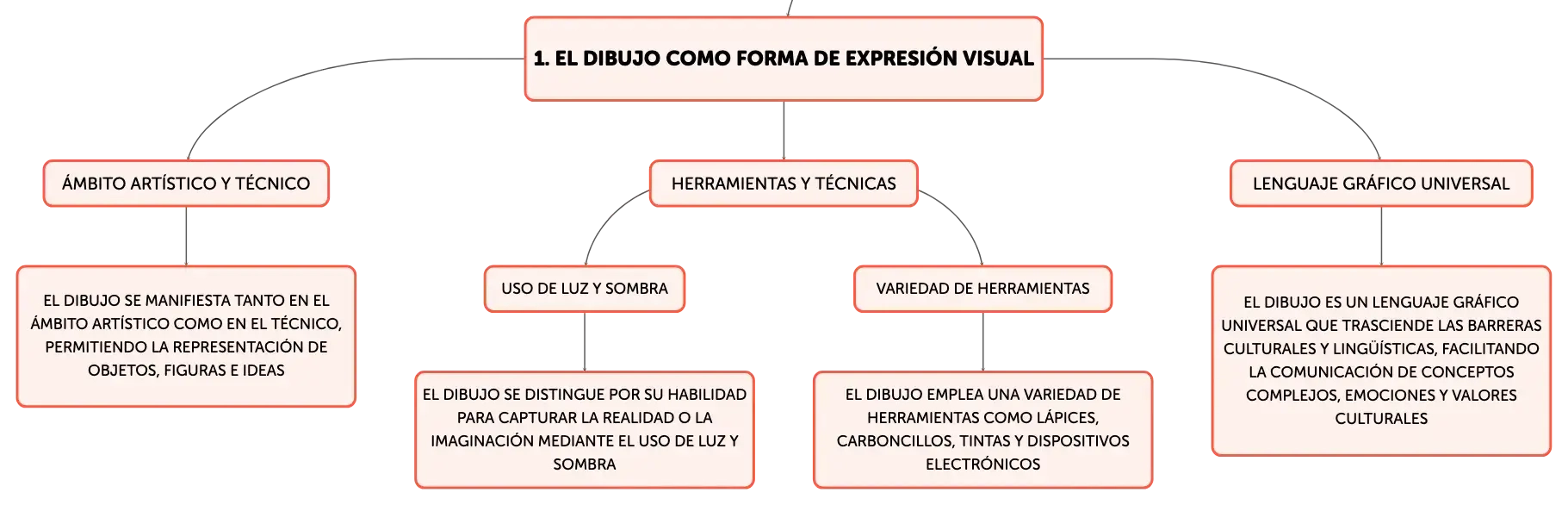 1. EL DIBUJO COMO FORMA DE EXPRESIÓN VISUAL

ÁMBITO ARTÍSTICO Y TÉCNICO

EL DIBUJO SE MANIFIESTA TANTO EN EL ÁMBITO ARTÍSTICO COMO EN EL TÉCNICO, PERMITIENDO LA REPRESENTACIÓN DE OBJETOS, FIGURAS E IDEAS

HERRAMIENTAS Y TÉCNICAS

USO DE LUZ Y SOMBRA

EL DIBUJO SE DISTINGUE POR SU HABILIDAD PARA CAPTURAR LA REALIDAD O LA IMAGINACIÓN MEDIANTE EL USO DE LUZ Y SOMBRA

VARIEDAD DE HERRAMIENTAS

EL DIBUJO EMPLEA UNA VARIEDAD DE HERRAMIENTAS COMO LÁPICES, CARBONCILLOS, TINTAS Y DISPOSITIVOS ELECTRÓNICOS

LENGUAJE GRÁFICO UNIVERSAL

EL DIBUJO ES UN LENGUAJE GRÁFICO UNIVERSAL QUE TRASCIENDE LAS BARRERAS CULTURALES Y LINGÜÍSTICAS, FACILITANDO LA COMUNICACIÓN DE CONCEPTOS COMPLEJOS, EMOCIONES Y VALORES CULTURALES